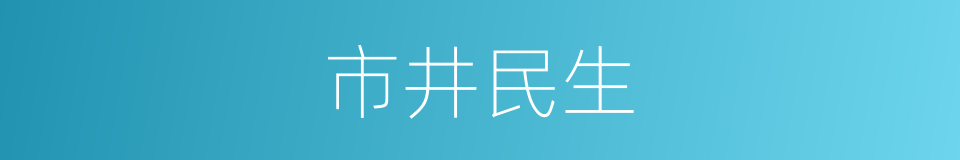 市井民生